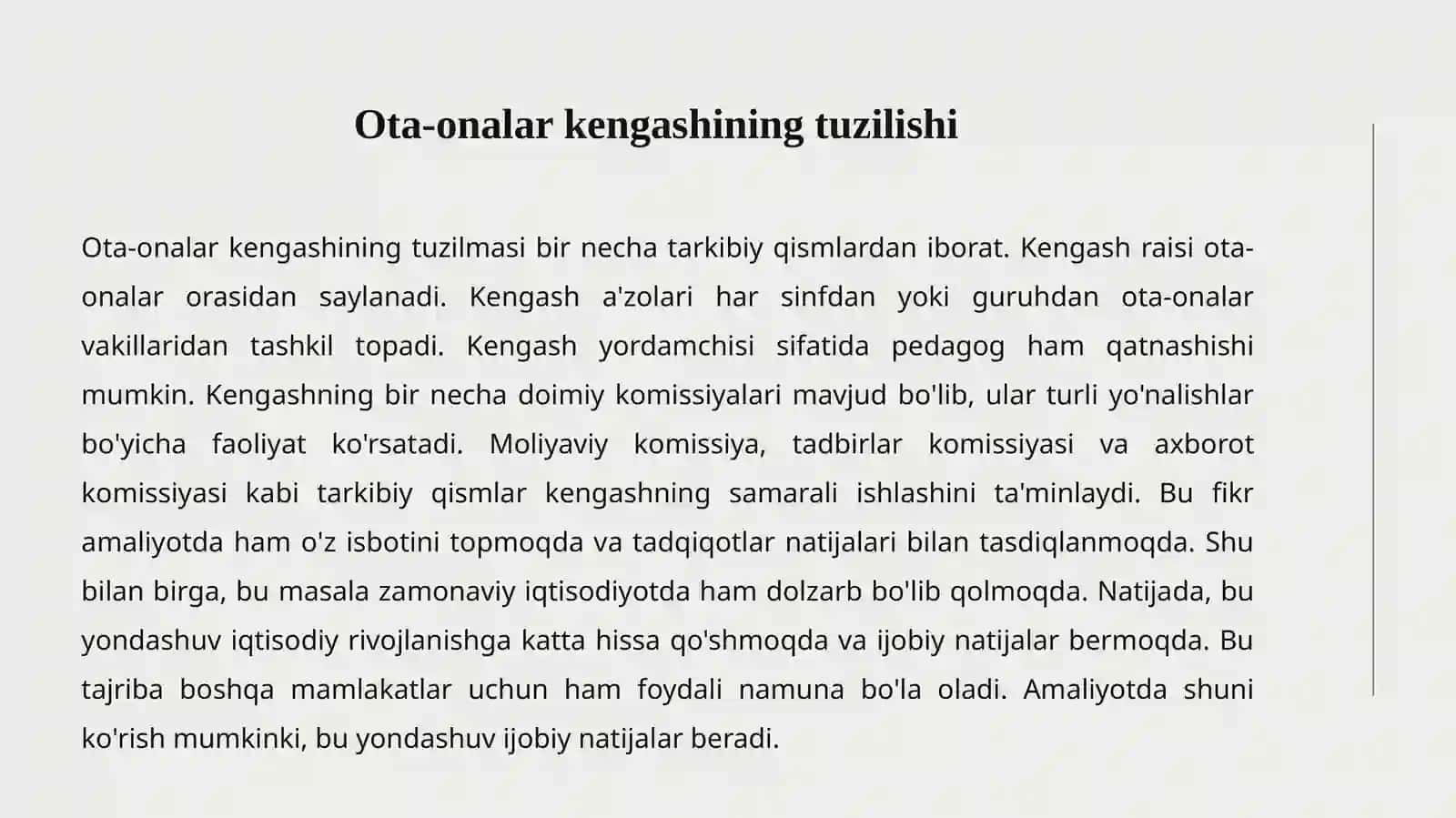 Ota-onalar kengashining tuzilishi

Ota-onalar kengashining tuzilmasi bir necha tarkibiy qismlardan iborat. Kengash raisi ota-onalar orasidan saylanadi. Kengash a'zolari har sinfdan yoki guruhdan ota-onalar vakillaridan tashkil topadi. Kengash yordamchisi sifatida pedagog ham qatnashishi mumkin. Kengashning bir necha doimiy komissiyalari mavjud bo'lib, ular turli yo'nalishlar bo'yicha faoliyat ko'rsatadi. Moliyaviy komissiya, tadbirlar komissiyasi va axborot komissiyasi kabi tarkibiy qismlar kengashning samarali ishlashini ta'minlaydi. Bu fikr amaliyotda ham o'z isbotini topmoqda va tadqiqotlar natijalari bilan tasdiqlanmoqda. Shu bilan birga, bu masala zamonaviy iqtisodiyotda ham dolzarb bo'lib qolmoqda. Natijada, bu yondashuv iqtisodiy rivojlanishga katta hissa qo'shmoqda va ijobiy natijalar bermoqda. Bu tajriba boshqa mamlakatlar uchun ham foydali namuna bo'la oladi. Amaliyotda shuni ko'rish mumkinki, bu yondashuv ijobiy natijalar beradi.